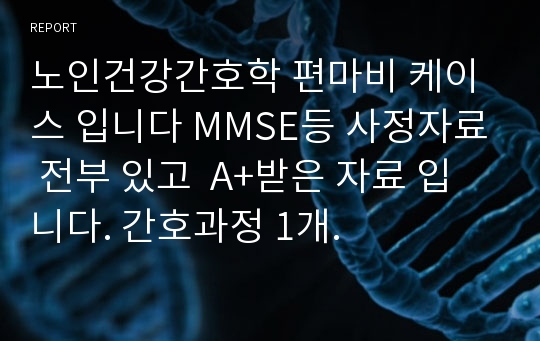 REPORT

노인건강간호학 편마비 케이스 입니다 MMSE등 사정자료 전부 있고 A+받은 자료 입니다. 간호과정 1개.